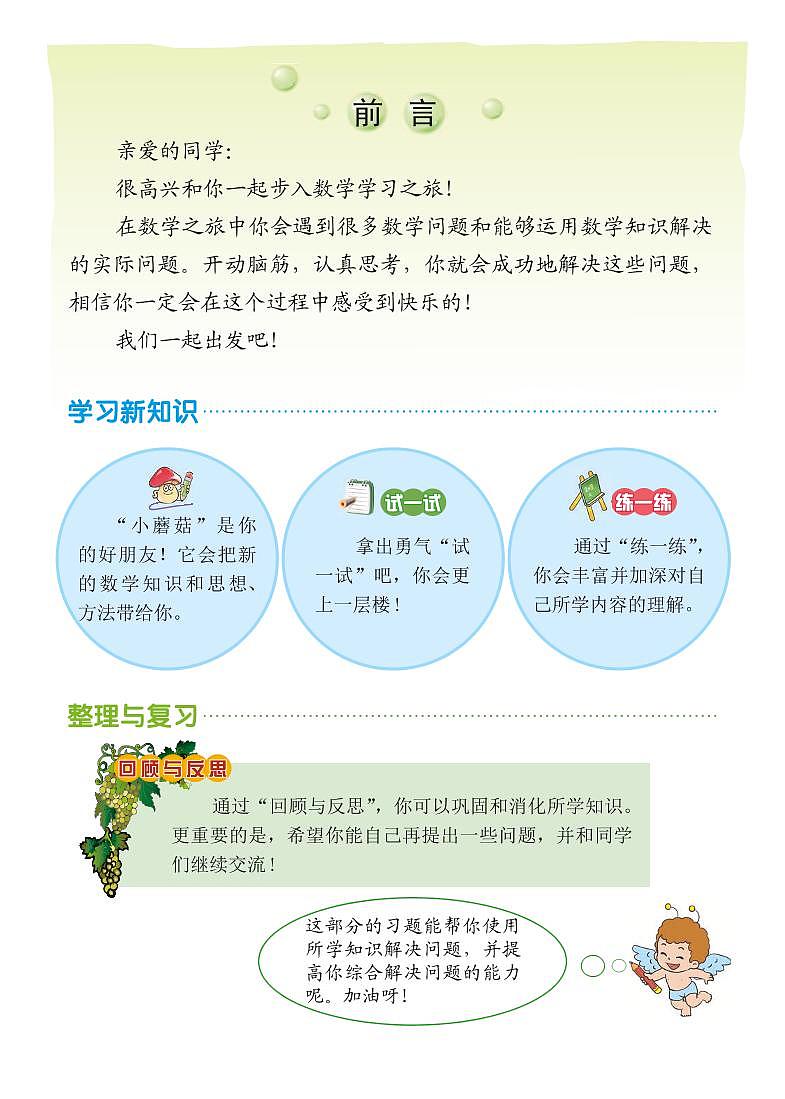 前 言

亲爱的同学:

很高兴和你一起步入数学学习之旅!

在数学之旅中你会遇到很多数学问题和能够运用数学知识解决的实际问题。开动脑筋,认真思考,你就会成功地解决这些问题,相信你一定会在这个过程中感受到快乐的!

我们一起出发吧!

学习新知识

“小蘑菇”是你的好朋友!它会把新的数学知识和思想、方法带给你。

试一试

拿出勇气“试一试”吧,你会更上一层楼!

练一练

通过“练一练”,你会丰富并加深对自己所学内容的理解。

整理与复习

回顾与反思

通过“回顾与反思”,你可以巩固和消化所学知识。更重要的是,希望你能自己再提出一些问题,并和同学们继续交流!

这部分的习题能帮你使用所学知识解决问题,并提高你综合解决问题的能力呢。加油呀!